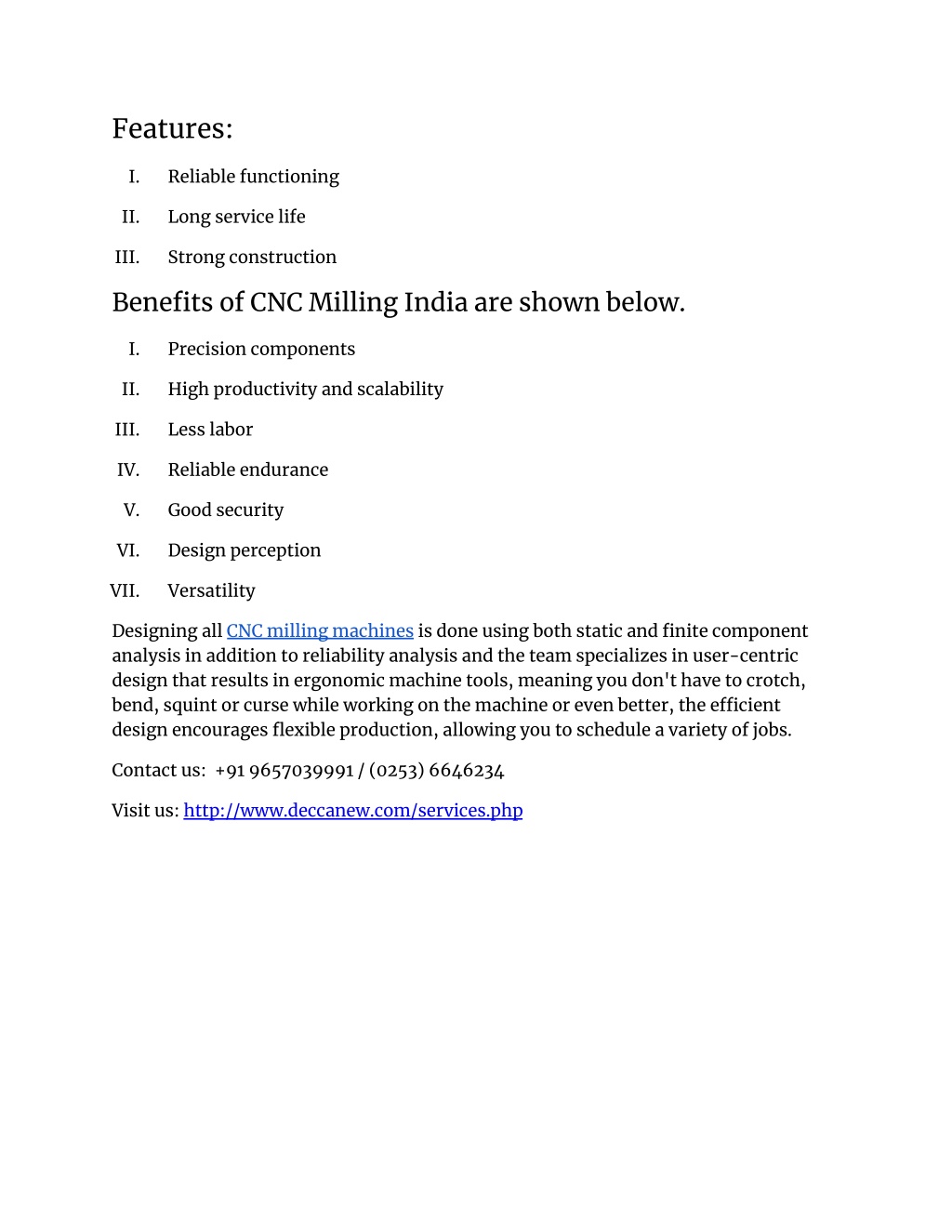 Features:

I. Reliable functioning

II. Long service life

III. Strong construction

Benefits of CNC Milling India are shown below.

I. Precision components

II. High productivity and scalability

III. Less labor

IV. Reliable endurance

V. Good security

VI. Design perception

VII. Versatility

Designing all CNC milling machines is done using both static and finite component analysis in addition to reliability analysis and the team specializes in user-centric design that results in ergonomic machine tools, meaning you don't have to crotch, bend, squint or curse while working on the machine or even better, the efficient design encourages flexible production, allowing you to schedule a variety of jobs.

Contact us: +91 9657039991 / (0253) 6646234

Visit us: http://www.deccanew.com/services.php